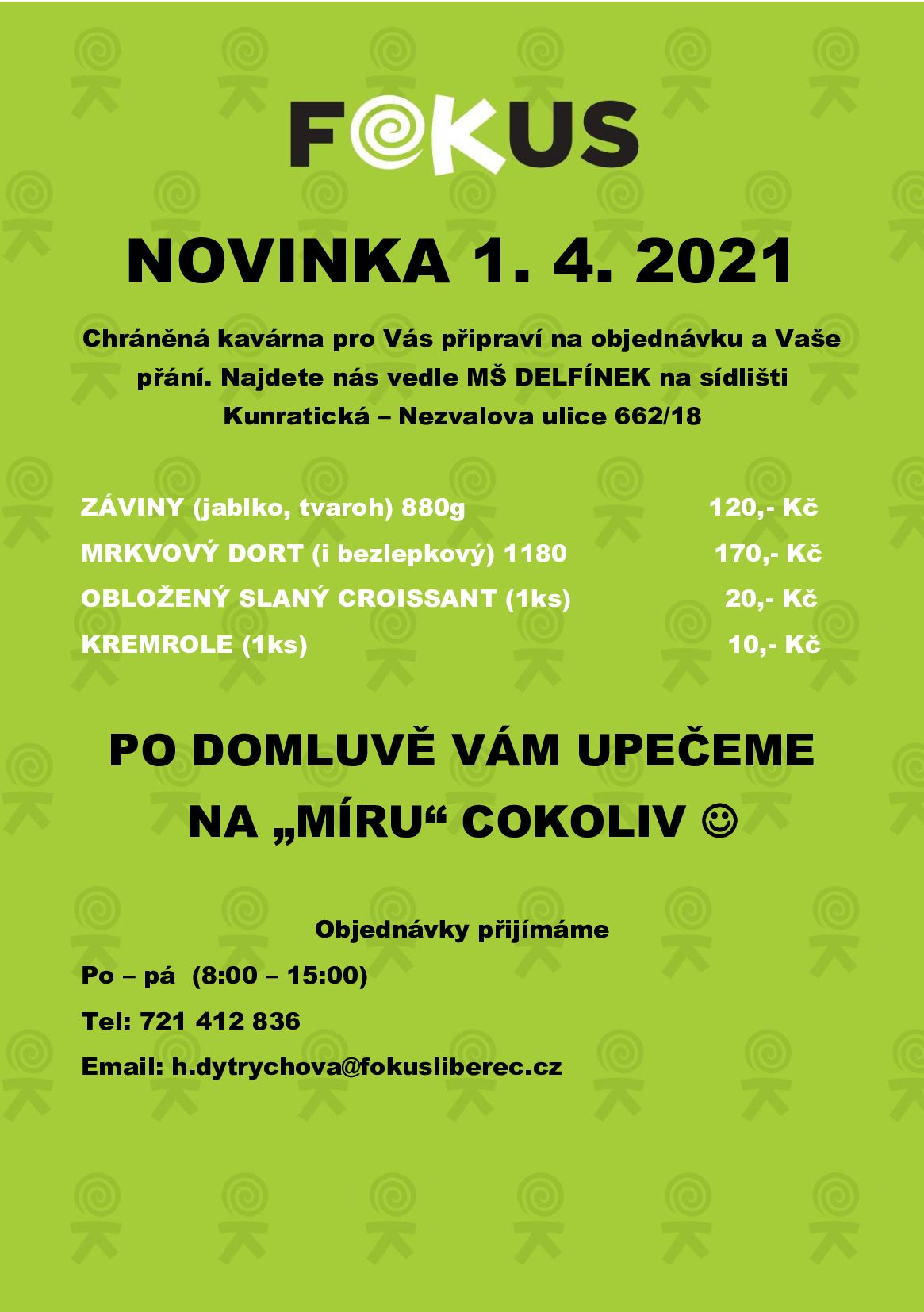 FOKUS

NOVINKA 1. 4. 2021

Chráněná kavárna pro Vás připraví na objednávku a Vaše přání. Najdete nás vedle MŠ DELFÍNEK na sídlišti Kunratická – Nezvalova ulice 662/18

ZÁVINY (jablko, tvaroh) 880g 120,- Kč
MRKVOVÝ DORT (i bezlepkový) 1180 170,- Kč
OBLOŽENÝ SLANÝ CROISSANT (1ks) 20,- Kč
KREMROLE (1ks) 10,- Kč

PO DOMLUVĚ VÁM UPEČEME NA „MÍRU“ COKOLIV ☺

Objednávky přijímáme
Po – pá (8:00 – 15:00)
Tel: 721 412 836
Email: h.dytrychova@fokusliberec.cz